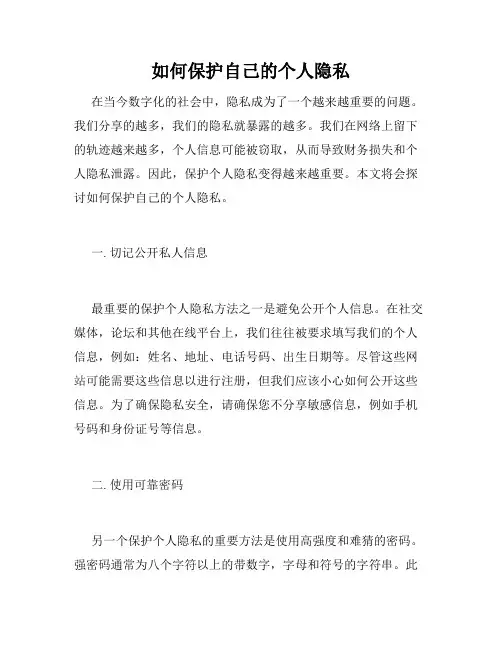 如何保护自己的个人隐私

在当今数字化的社会中，隐私成为了一个越来越重要的问题。我们分享的越多，我们的隐私就暴露的越多。我们在网络上留下的轨迹越来越多，个人信息可能被窃取，从而导致财务损失和个人隐私泄露。因此，保护个人隐私变得越来越重要。本文将会探讨如何保护自己的个人隐私。

一. 切记公开私人信息

最重要的保护个人隐私方法之一是避免公开个人信息。在社交媒体，论坛和其他在线平台上，我们往往被要求填写我们的个人信息，例如：姓名、地址、电话号码、出生日期等。尽管这些网站可能需要这些信息以进行注册，但我们应该小心如何公开这些信息。为了确保隐私安全，请确保您不分享敏感信息，例如手机号码和身份证号等信息。

二. 使用可靠密码

另一个保护个人隐私的重要方法是使用高强度和难猜的密码。强密码通常为八个字符以上的带数字，字母和符号的字符串。此